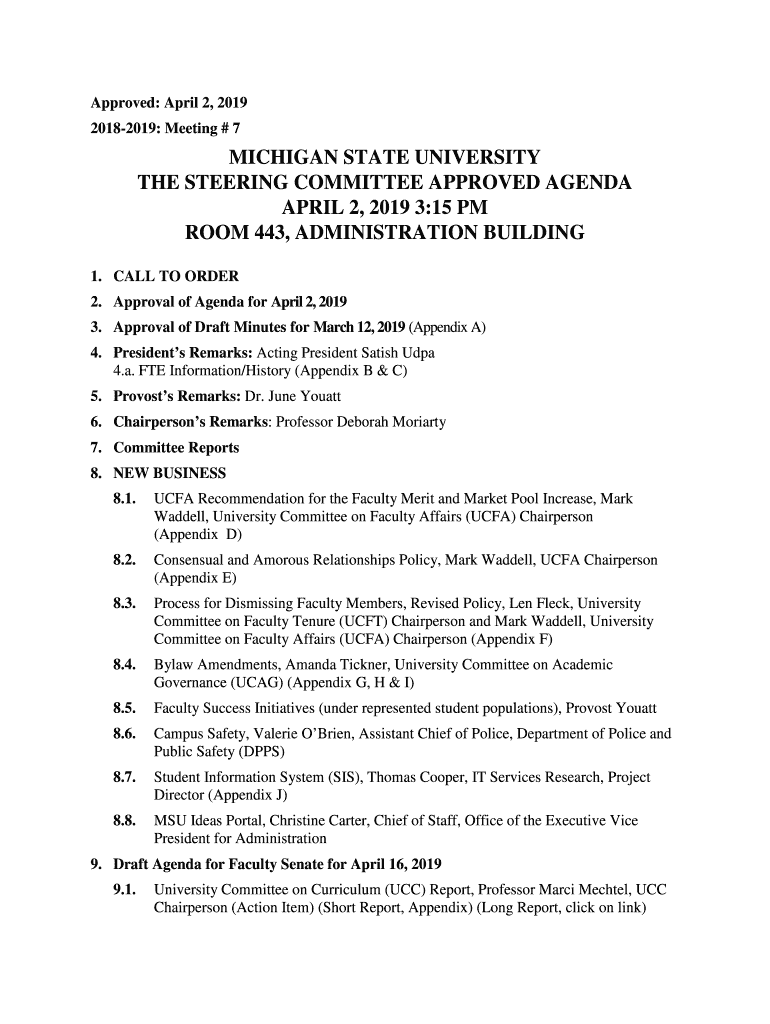 Approved: April 2, 2019
2018-2019: Meeting # 7

MICHIGAN STATE UNIVERSITY
THE STEERING COMMITTEE APPROVED AGENDA
APRIL 2, 2019 3:15 PM
ROOM 443, ADMINISTRATION BUILDING

1. CALL TO ORDER
2. Approval of Agenda for April 2, 2019
3. Approval of Draft Minutes for March 12, 2019 (Appendix A)
4. President's Remarks: Acting President Satish Udpa
4.a. FTE Information/History (Appendix B & C)
5. Provost's Remarks: Dr. June Youatt
6. Chairperson's Remarks: Professor Deborah Moriarty
7. Committee Reports
8. NEW BUSINESS
8.1. UCFA Recommendation for the Faculty Merit and Market Pool Increase, Mark Waddell, University Committee on Faculty Affairs (UCFA) Chairperson (Appendix D)
8.2. Consensual and Amorous Relationships Policy, Mark Waddell, UCFA Chairperson (Appendix E)
8.3. Process for Dismissing Faculty Members, Revised Policy, Len Fleck, University Committee on Faculty Tenure (UCFT) Chairperson and Mark Waddell, University Committee on Faculty Affairs (UCFA) Chairperson (Appendix F)
8.4. Bylaw Amendments, Amanda Tickner, University Committee on Academic Governance (UCAG) (Appendix G, H & I)
8.5. Faculty Success Initiatives (under represented student populations), Provost Youatt
8.6. Campus Safety, Valerie O'Brien, Assistant Chief of Police, Department of Police and Public Safety (DPPS)
8.7. Student Information System (SIS), Thomas Cooper, IT Services Research, Project Director (Appendix J)
8.8. MSU Ideas Portal, Christine Carter, Chief of Staff, Office of the Executive Vice President for Administration
9. Draft Agenda for Faculty Senate for April 16, 2019
9.1. University Committee on Curriculum (UCC) Report, Professor Marci Mechtel, UCC Chairperson (Action Item) (Short Report, Appendix) (Long Report, click on link)